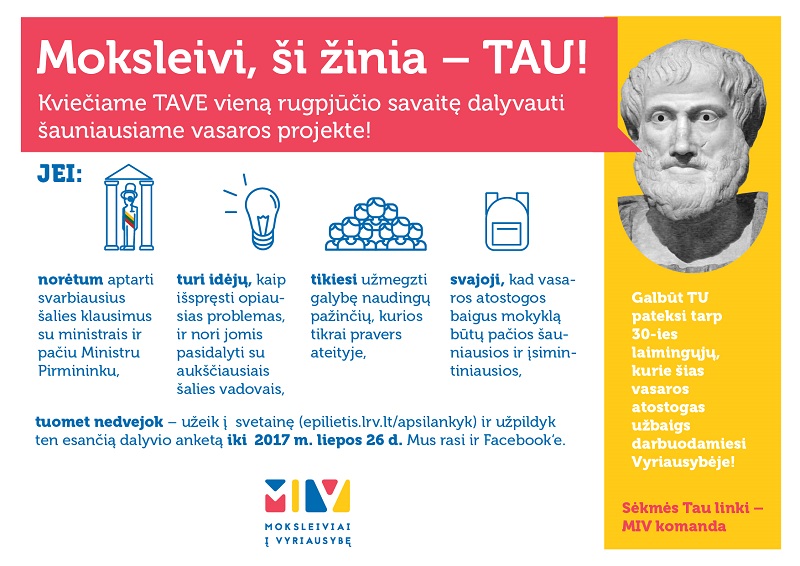 Moksleivi, ši žinia – TAU!

Kviečiame TAVE vieną rugpjūčio savaitę dalyvauti šauniausiame vasaros projekte!

JEI:

norėtum aptarti svarbiausius šalies klausimus su ministrais ir pačiu Ministru Pirmininku,

turi idėjų, kaip išspręsti opiausias problemas, ir nori jomis pasidalyti su aukščiausiais šalies vadovais,

tikiesi užmegzti galybę naudingų pažinčių, kurios tikrai pravers ateityje,

svajoji, kad vasaros atostogos baigus mokyklą būtų pačios šauniausios ir įsimintiniausios,

tuomet nedvejok – užeik į svetainę (epilietis.lrv.lt/apsilankyk) ir užpildyk ten esančią dalyvio anketą iki 2017 m. liepos 26 d. Mus rasi ir Facebook'e.

MIV
MOKSLEIVIAI
Į VYRIAUSYBĘ

Galbūt TU pateksi tarp 30-ies laimingųjų, kurie šias vasaros atostogas užbaigs darbuodamiesi Vyriausybėje!

Sėkmės Tau linki – MIV komanda